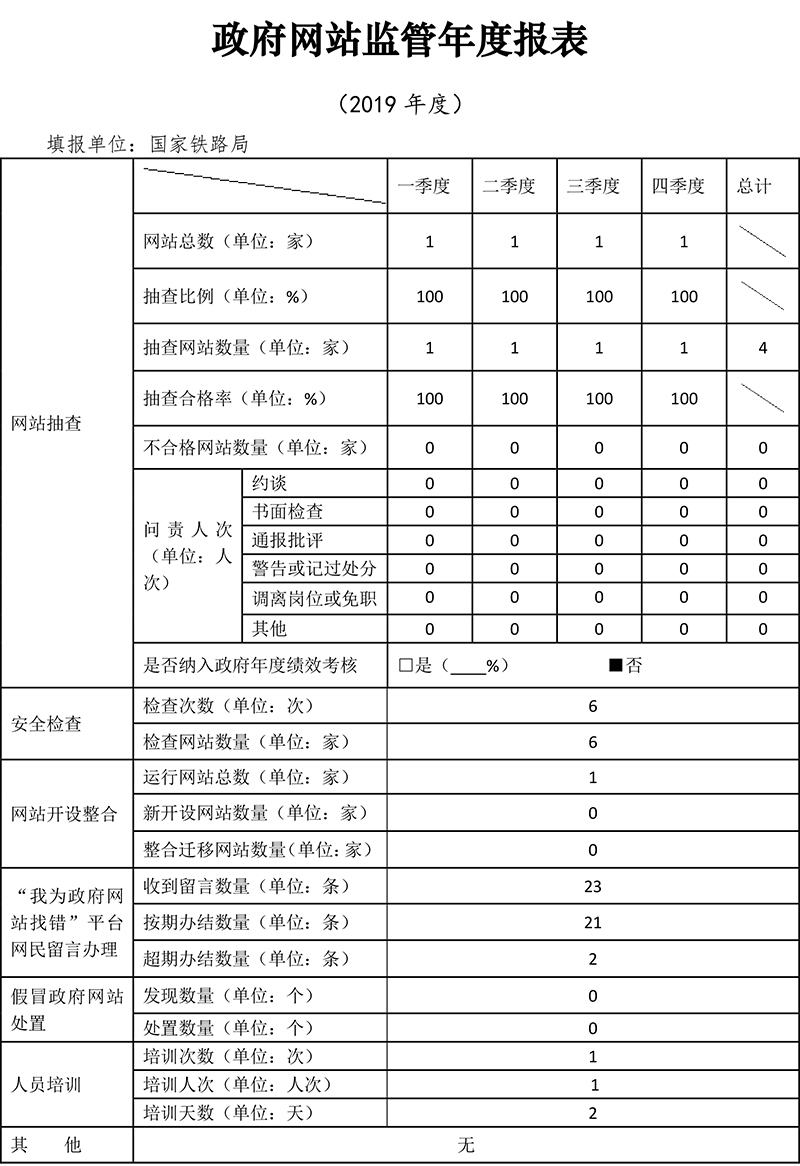 政府网站监管年度报表

（2019 年度）

填报单位：国家铁路局

| | | | 一季度 | 二季度 | 三季度 | 四季度 | 总计 |
|---|---|---|---|---|---|---|---|
| 网站抽查 | 网站总数（单位：家） | | 1 | 1 | 1 | 1 | |
| | 抽查比例（单位：%） | | 100 | 100 | 100 | 100 | |
| | 抽查网站数量（单位：家） | | 1 | 1 | 1 | 1 | 4 |
| | 抽查合格率（单位：%） | | 100 | 100 | 100 | 100 | |
| | 不合格网站数量（单位：家） | | 0 | 0 | 0 | 0 | 0 |
| | 问责人次（单位：人次） | 约谈 | 0 | 0 | 0 | 0 | 0 |
| | | 书面检查 | 0 | 0 | 0 | 0 | 0 |
| | | 通报批评 | 0 | 0 | 0 | 0 | 0 |
| | | 警告或记过处分 | 0 | 0 | 0 | 0 | 0 |
| | | 调离岗位或免职 | 0 | 0 | 0 | 0 | 0 |
| | | 其他 | 0 | 0 | 0 | 0 | 0 |
| | 是否纳入政府年度绩效考核 | | □是（____%） ■否 | | | | |
| 安全检查 | 检查次数（单位：次） | | 6 | | | | |
| | 检查网站数量（单位：家） | | 6 | | | | |
| 网站开设整合 | 运行网站总数（单位：家） | | 1 | | | | |
| | 新开设网站数量（单位：家） | | 0 | | | | |
| | 整合迁移网站数量（单位：家） | | 0 | | | | |
| “我为政府网站找错”平台网民留言办理 | 收到留言数量（单位：条） | | 23 | | | | |
| | 按期办结数量（单位：条） | | 21 | | | | |
| | 超期办结数量（单位：条） | | 2 | | | | |
| 假冒政府网站处置 | 发现数量（单位：个） | | 0 | | | | |
| | 处置数量（单位：个） | | 0 | | | | |
| 人员培训 | 培训次数（单位：次） | | 1 | | | | |
| | 培训人次（单位：人次） | | 1 | | | | |
| | 培训天数（单位：天） | | 2 | | | | |
| 其　他 | 无 | | | | | | |